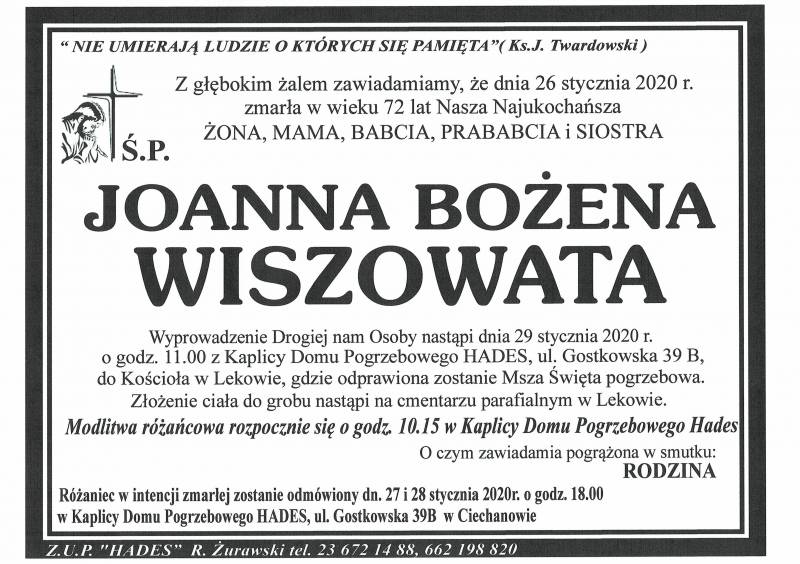 " NIE UMIERAJĄ LUDZIE O KTÓRYCH SIĘ PAMIĘTA"( Ks.J. Twardowski )

Z głębokim żalem zawiadamiamy, że dnia 26 stycznia 2020 r. zmarła w wieku 72 lat Nasza Najukochańsza ŻONA, MAMA, BABCIA, PRABABCIA i SIOSTRA

Ś.P.

JOANNA BOŻENA WISZOWATA

Wyprowadzenie Drogiej nam Osoby nastąpi dnia 29 stycznia 2020 r. o godz. 11.00 z Kaplicy Domu Pogrzebowego HADES, ul. Gostkowska 39 B, do Kościoła w Lekowie, gdzie odprawiona zostanie Msza Święta pogrzebowa. Złożenie ciała do grobu nastąpi na cmentarzu parafialnym w Lekowie.

Modlitwa różańcowa rozpocznie się o godz. 10.15 w Kaplicy Domu Pogrzebowego Hades

O czym zawiadamia pogrążona w smutku:
RODZINA

Różaniec w intencji zmarłej zostanie odmówiony dn. 27 i 28 stycznia 2020r. o godz. 18.00 w Kaplicy Domu Pogrzebowego HADES, ul. Gostkowska 39B w Ciechanowie

Z.U.P. "HADES" R. Żurawski tel. 23 672 14 88, 662 198 820